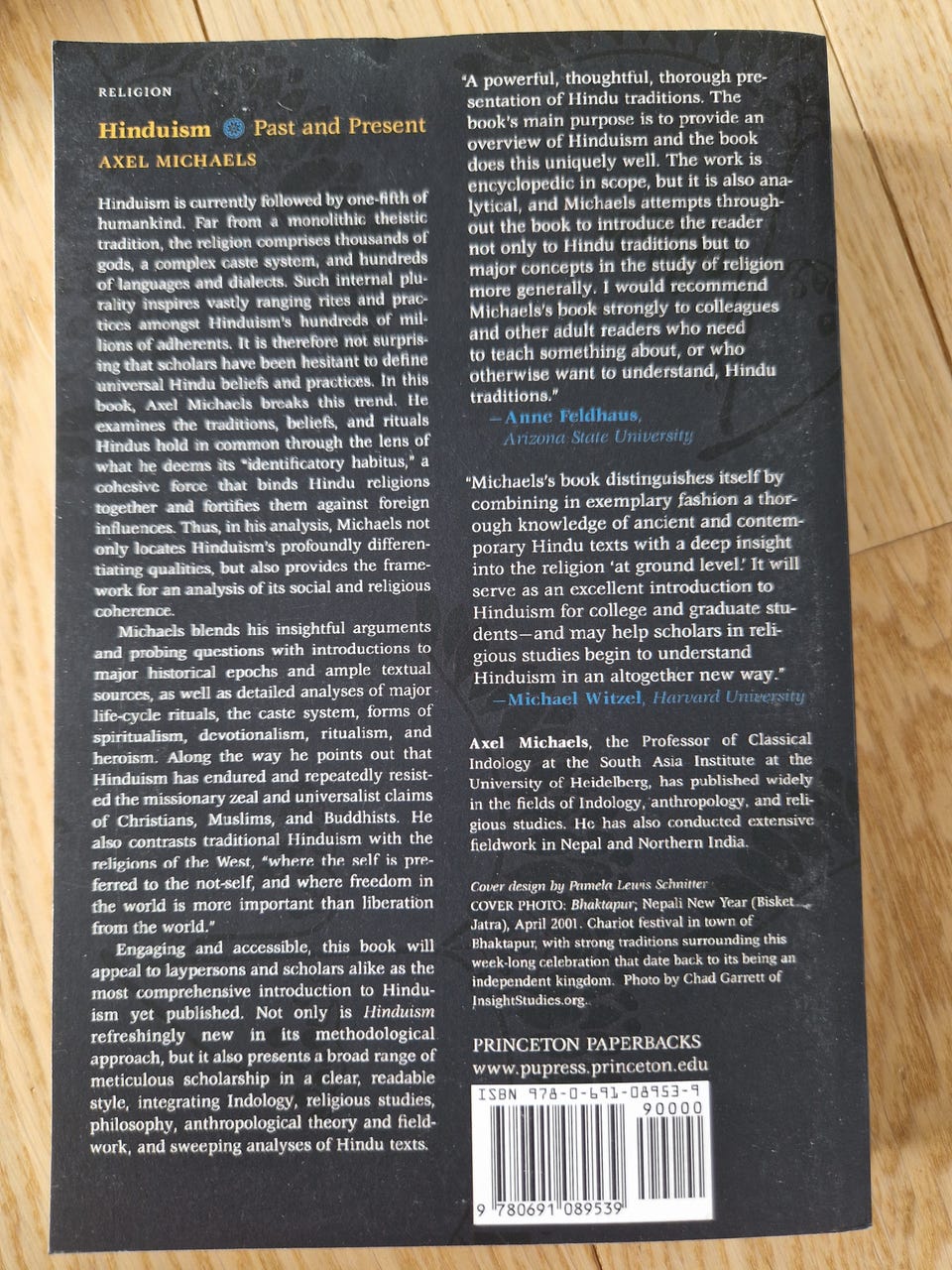 RELIGION

Hinduism Past and Present

AXEL MICHAELS

Hinduism is currently followed by one-fifth of humankind. Far from a monolithic theistic tradition, the religion comprises thousands of gods, a complex caste system, and hundreds of languages and dialects. Such internal plurality inspires vastly ranging rites and practices amongst Hinduism's hundreds of millions of adherents. It is therefore not surprising that scholars have been hesitant to define universal Hindu beliefs and practices. In this book, Axel Michaels breaks this trend. He examines the traditions, beliefs, and rituals Hindus hold in common through the lens of what he deems its "identificatory habitus," a cohesive force that binds Hindu religions together and fortifies them against foreign influences. Thus, in his analysis, Michaels not only locates Hinduism's profoundly differentiating qualities, but also provides the framework for an analysis of its social and religious coherence.

Michaels blends his insightful arguments and probing questions with introductions to major historical epochs and ample textual sources, as well as detailed analyses of major life-cycle rituals, the caste system, forms of spiritualism, devotionalism, ritualism, and heroism. Along the way he points out that Hinduism has endured and repeatedly resisted the missionary zeal and universalist claims of Christians, Muslims, and Buddhists. He also contrasts traditional Hinduism with the religions of the West, "where the self is preferred to the not-self, and where freedom in the world is more important than liberation from the world."

Engaging and accessible, this book will appeal to laypersons and scholars alike as the most comprehensive introduction to Hinduism yet published. Not only is Hinduism refreshingly new in its methodological approach, but it also presents a broad range of meticulous scholarship in a clear, readable style, integrating Indology, religious studies, philosophy, anthropological theory and fieldwork, and sweeping analyses of Hindu texts.

"A powerful, thoughtful, thorough presentation of Hindu traditions. The book's main purpose is to provide an overview of Hinduism and the book does this uniquely well. The work is encyclopedic in scope, but it is also analytical, and Michaels attempts throughout the book to introduce the reader not only to Hindu traditions but to major concepts in the study of religion more generally. I would recommend Michaels's book strongly to colleagues and other adult readers who need to teach something about, or who otherwise want to understand, Hindu traditions."
—Anne Feldhaus, Arizona State University

"Michaels's book distinguishes itself by combining in exemplary fashion a thorough knowledge of ancient and contemporary Hindu texts with a deep insight into the religion 'at ground level.' It will serve as an excellent introduction to Hinduism for college and graduate students—and may help scholars in religious studies begin to understand Hinduism in an altogether new way."
—Michael Witzel, Harvard University

Axel Michaels, the Professor of Classical Indology at the South Asia Institute at the University of Heidelberg, has published widely in the fields of Indology, anthropology, and religious studies. He has also conducted extensive fieldwork in Nepal and Northern India.

Cover design by Pamela Lewis Schnitter
COVER PHOTO: Bhaktapur, Nepali New Year (Bisket Jatra), April 2001. Chariot festival in town of Bhaktapur, with strong traditions surrounding this week-long celebration that date back to its being an independent kingdom. Photo by Chad Garrett of InsightStudies.org.

PRINCETON PAPERBACKS
www.pupress.princeton.edu

ISBN 978-0-691-08953-9
90000
9 780691 089539